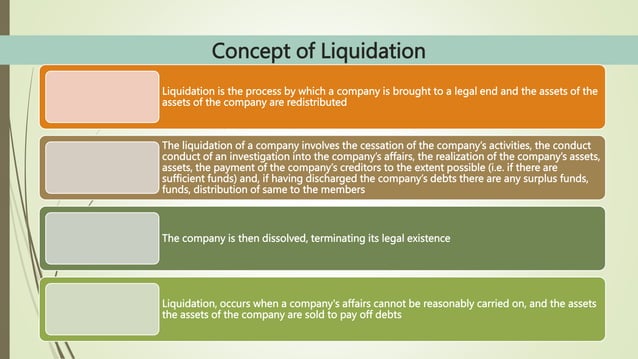 Concept of Liquidation

Liquidation is the process by which a company is brought to a legal end and the assets of the assets of the company are redistributed

The liquidation of a company involves the cessation of the company's activities, the conduct conduct of an investigation into the company's affairs, the realization of the company's assets, assets, the payment of the company's creditors to the extent possible (i.e. if there are sufficient funds) and, if having discharged the company's debts there are any surplus funds, funds, distribution of same to the members

The company is then dissolved, terminating its legal existence

Liquidation, occurs when a company's affairs cannot be reasonably carried on, and the assets the assets of the company are sold to pay off debts